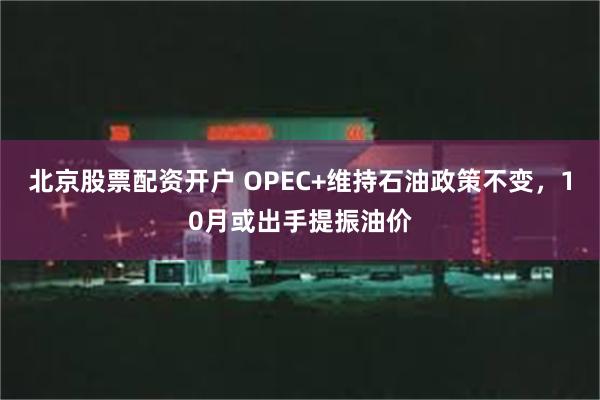 北京股票配资开户 OPEC+维持石油政策不变，10月或出手提振油价